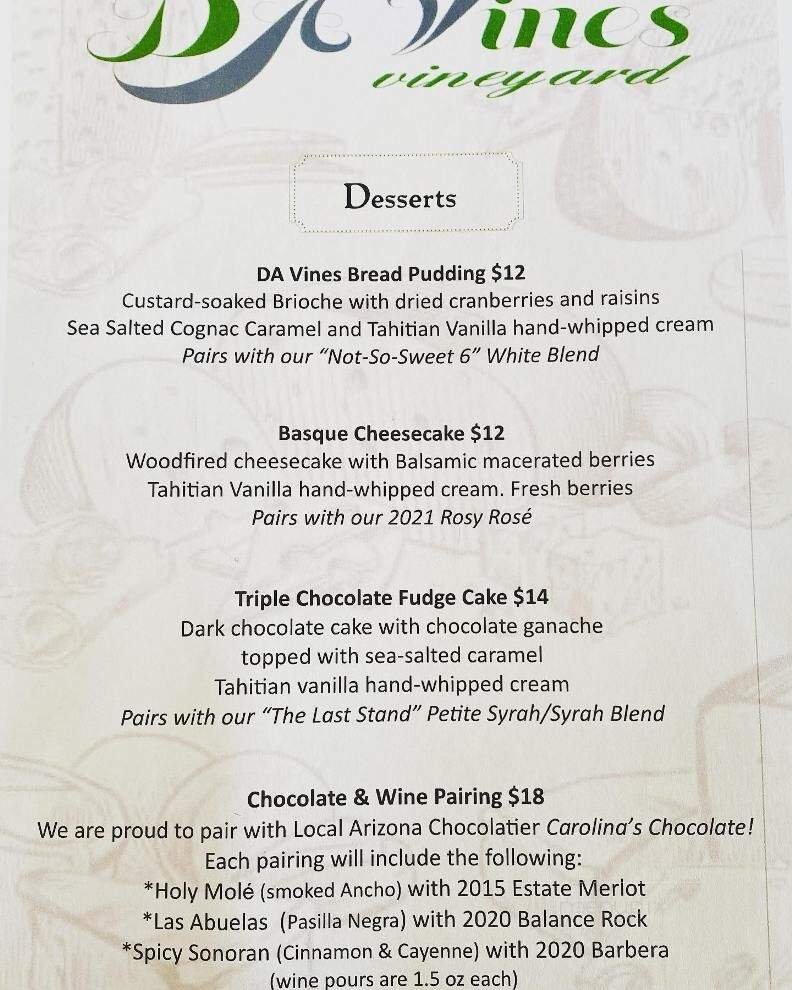 DA Vines

vineyard

Desserts

DA Vines Bread Pudding $12
Custard-soaked Brioche with dried cranberries and raisins
Sea Salted Cognac Caramel and Tahitian Vanilla hand-whipped cream
Pairs with our "Not-So-Sweet 6" White Blend

Basque Cheesecake $12
Woodfired cheesecake with Balsamic macerated berries
Tahitian Vanilla hand-whipped cream. Fresh berries
Pairs with our 2021 Rosy Rosé

Triple Chocolate Fudge Cake $14
Dark chocolate cake with chocolate ganache
topped with sea-salted caramel
Tahitian vanilla hand-whipped cream
Pairs with our "The Last Stand" Petite Syrah/Syrah Blend

Chocolate & Wine Pairing $18
We are proud to pair with Local Arizona Chocolatier Carolina's Chocolate!
Each pairing will include the following:
*Holy Molé (smoked Ancho) with 2015 Estate Merlot
*Las Abuelas (Pasilla Negra) with 2020 Balance Rock
*Spicy Sonoran (Cinnamon & Cayenne) with 2020 Barbera
(wine pours are 1.5 oz each)